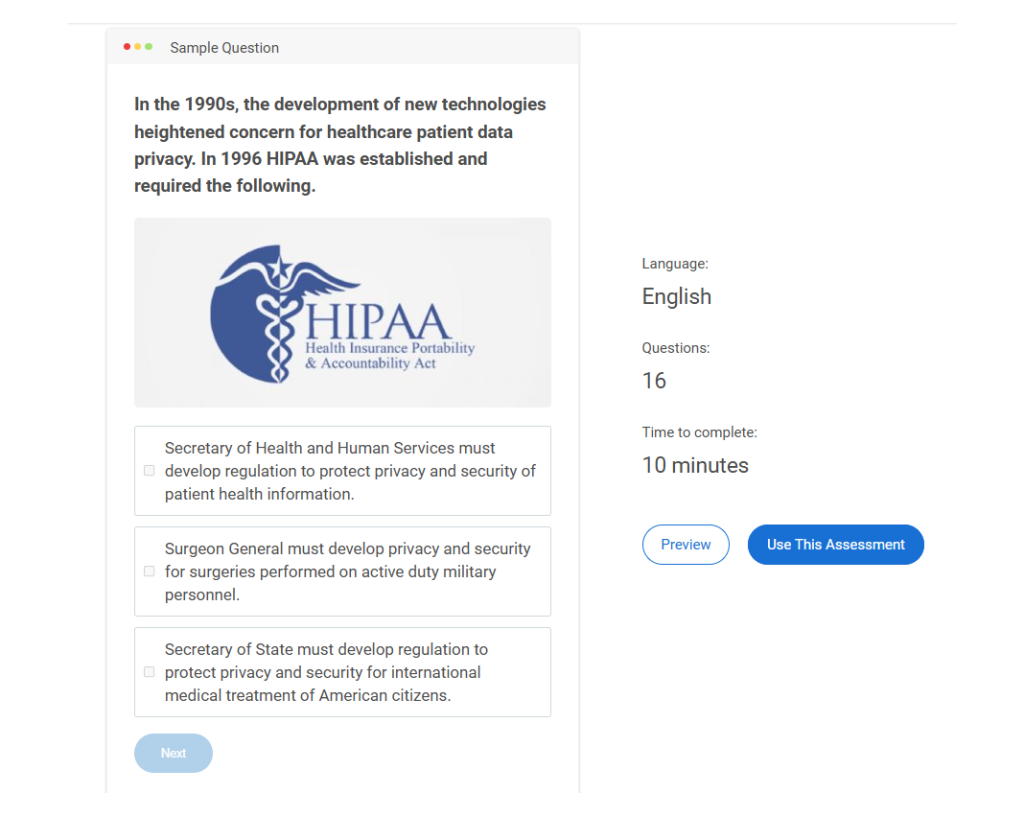 Sample Question

In the 1990s, the development of new technologies heightened concern for healthcare patient data privacy. In 1996 HIPAA was established and required the following.

HIPAA
Health Insurance Portability & Accountability Act

Secretary of Health and Human Services must develop regulation to protect privacy and security of patient health information.

Surgeon General must develop privacy and security for surgeries performed on active duty military personnel.

Secretary of State must develop regulation to protect privacy and security for international medical treatment of American citizens.

Next

Language:
English

Questions:
16

Time to complete:
10 minutes

Preview

Use This Assessment